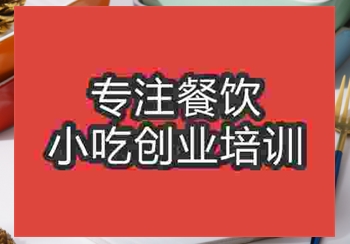 专注餐饮
小吃创业培训